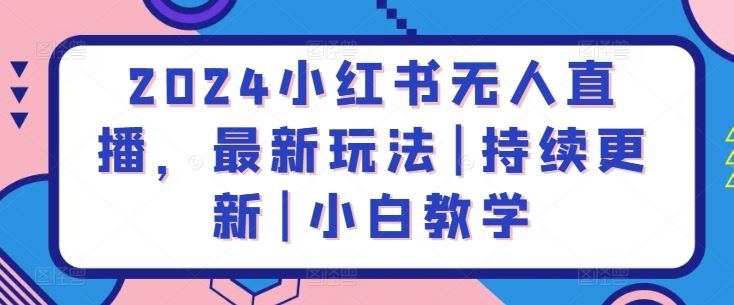 2024小红书无人直播，最新玩法|持续更新|小白教学